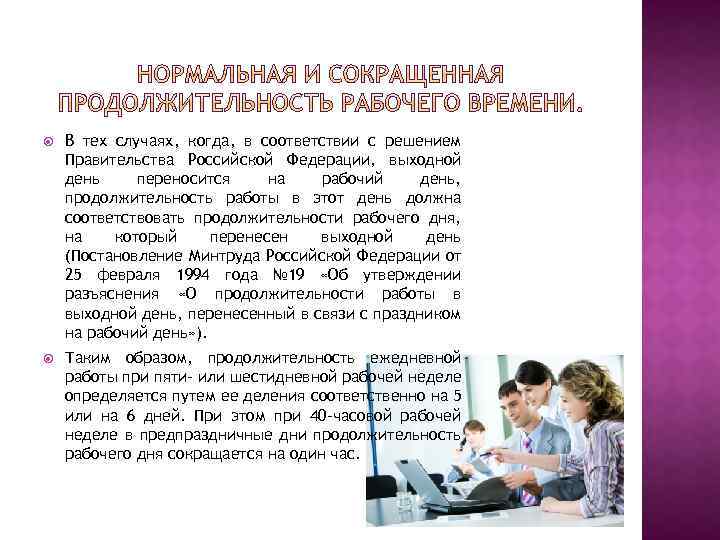 НОРМАЛЬНАЯ И СОКРАЩЕННАЯ ПРОДОЛЖИТЕЛЬНОСТЬ РАБОЧЕГО ВРЕМЕНИ.

В тех случаях, когда, в соответствии с решением Правительства Российской Федерации, выходной день переносится на рабочий день, продолжительность работы в этот день должна соответствовать продолжительности рабочего дня, на который перенесен выходной день (Постановление Минтруда Российской Федерации от 25 февраля 1994 года №19 «Об утверждении разъяснения «О продолжительности работы в выходной день, перенесенный в связи с праздником на рабочий день»).

Таким образом, продолжительность ежедневной работы при пяти- или шестидневной рабочей неделе определяется путем ее деления соответственно на 5 или на 6 дней. При этом при 40-часовой рабочей неделе в предпраздничные дни продолжительность рабочего дня сокращается на один час.